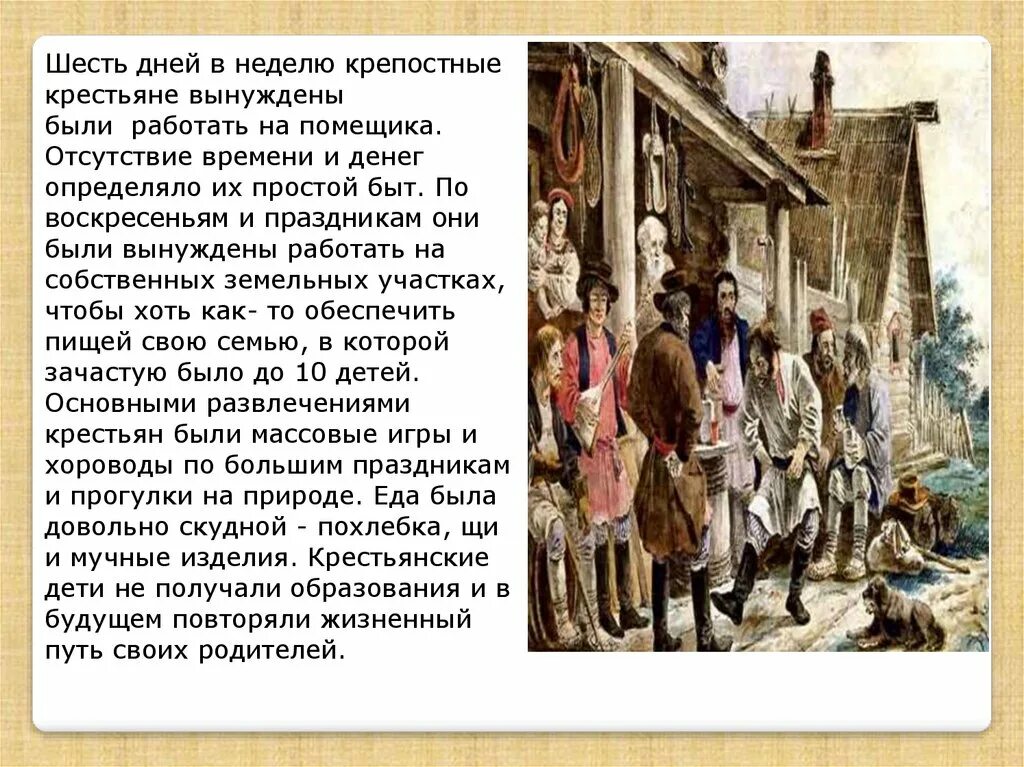 Шесть дней в неделю крепостные крестьяне вынуждены были работать на помещика. Отсутствие времени и денег определяло их простой быт. По воскресеньям и праздникам они были вынуждены работать на собственных земельных участках, чтобы хоть как- то обеспечить пищей свою семью, в которой зачастую было до 10 детей. Основными развлечениями крестьян были массовые игры и хороводы по большим праздникам и прогулки на природе. Еда была довольно скудной - похлебка, щи и мучные изделия. Крестьянские дети не получали образования и в будущем повторяли жизненный путь своих родителей.